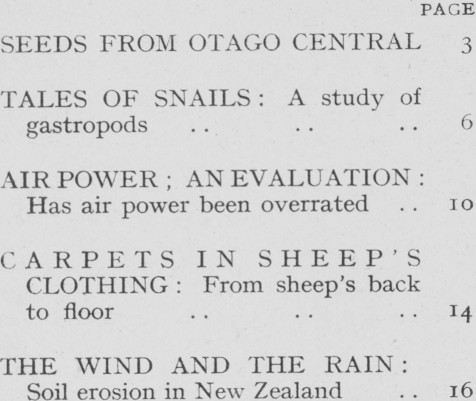 PAGE

SEEDS FROM OTAGO CENTRAL 3

TALES OF SNAILS: A study of gastropods 6

AIR POWER; AN EVALUATION: Has air power been overrated 10

CARPETS IN SHEEP'S CLOTHING: From sheep's back to floor 14

THE WIND AND THE RAIN: Soil erosion in New Zealand 16